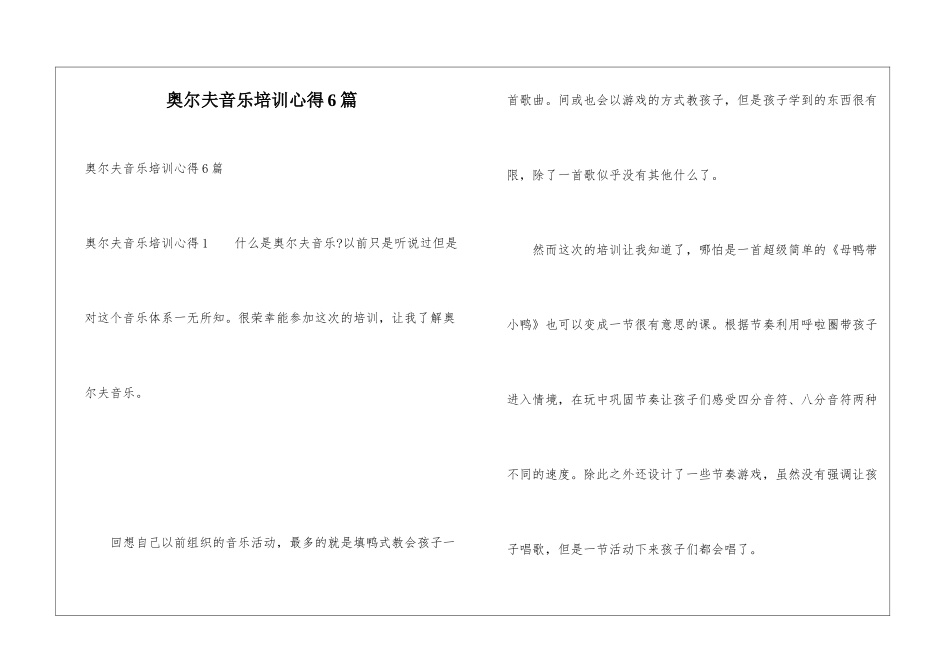 奥尔夫音乐培训心得6篇

奥尔夫音乐培训心得6篇

奥尔夫音乐培训心得1　　什么是奥尔夫音乐?以前只是听说过但是对这个音乐体系一无所知。很荣幸能参加这次的培训，让我了解奥尔夫音乐。

回想自己以前组织的音乐活动，最多的就是填鸭式教会孩子一首歌曲。间或也会以游戏的方式教孩子，但是孩子学到的东西很有限，除了一首歌似乎没有其他什么了。

然而这次的培训让我知道了，哪怕是一首超级简单的《母鸭带小鸭》也可以变成一节很有意思的课。根据节奏利用呼啦圈带孩子进入情境，在玩中巩固节奏让孩子们感受四分音符、八分音符两种不同的速度。除此之外还设计了一些节奏游戏，虽然没有强调让孩子唱歌，但是一节活动下来孩子们都会唱了。